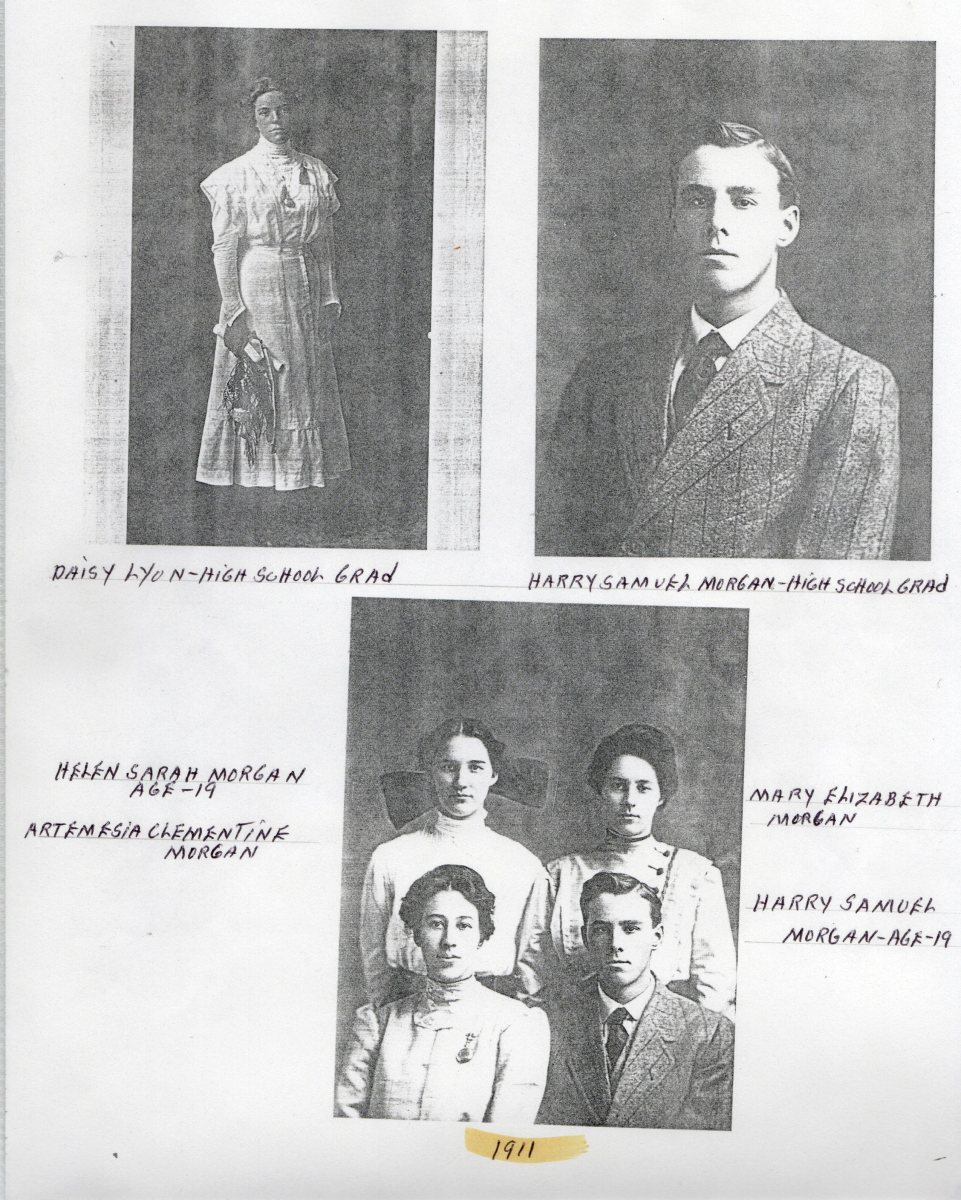 DAISY LYON-HIGH SCHOOL GRAD

HARRY SAMUEL MORGAN-HIGH SCHOOL GRAD

HELEN SARAH MORGAN AGE-19

ARTEMESIA CLEMENTINE MORGAN

MARY ELIZABETH MORGAN

HARRY SAMUEL MORGAN-AGE-19

1911